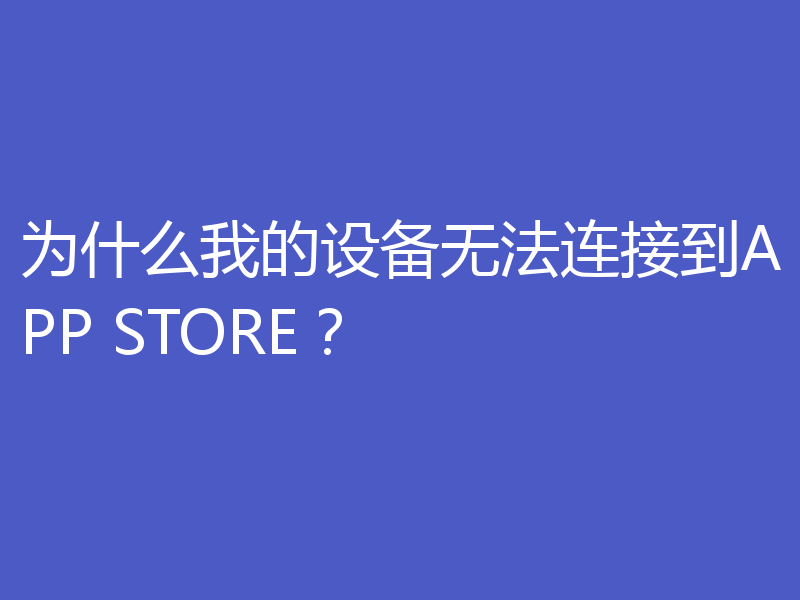 为什么我的设备无法连接到APP STORE？